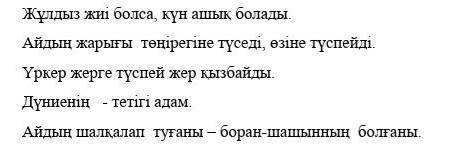 Жұлдыз жиі болса, күн ашық болады.

Айдың жарығы төңірегіне түседі, өзіне түспейді.

Үркер жерге түспей жер қызбайды.

Дүниенің - тетігі адам.

Айдың шалқалап туғаны – боран-шашынның болғаны.